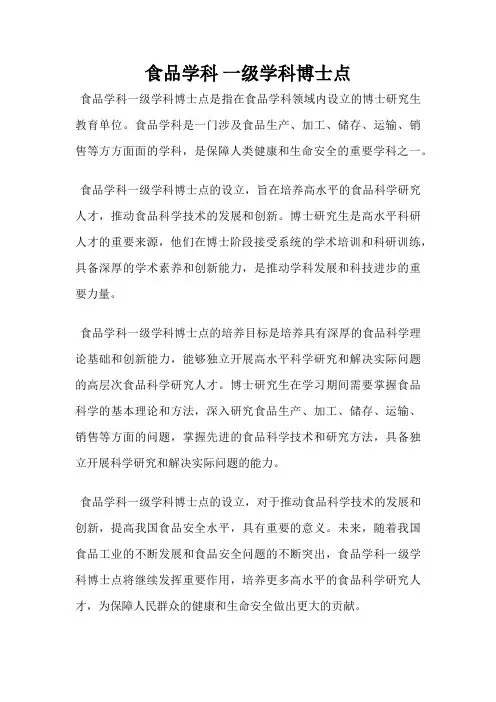 食品学科 一级学科博士点

食品学科一级学科博士点是指在食品学科领域内设立的博士研究生教育单位。食品学科是一门涉及食品生产、加工、储存、运输、销售等方方面面的学科，是保障人类健康和生命安全的重要学科之一。

食品学科一级学科博士点的设立，旨在培养高水平的食品科学研究人才，推动食品科学技术的发展和创新。博士研究生是高水平科研人才的重要来源，他们在博士阶段接受系统的学术培训和科研训练，具备深厚的学术素养和创新能力，是推动学科发展和科技进步的重要力量。

食品学科一级学科博士点的培养目标是培养具有深厚的食品科学理论基础和创新能力，能够独立开展高水平科学研究和解决实际问题的高层次食品科学研究人才。博士研究生在学习期间需要掌握食品科学的基本理论和方法，深入研究食品生产、加工、储存、运输、销售等方面的问题，掌握先进的食品科学技术和研究方法，具备独立开展科学研究和解决实际问题的能力。

食品学科一级学科博士点的设立，对于推动食品科学技术的发展和创新，提高我国食品安全水平，具有重要的意义。未来，随着我国食品工业的不断发展和食品安全问题的不断突出，食品学科一级学科博士点将继续发挥重要作用，培养更多高水平的食品科学研究人才，为保障人民群众的健康和生命安全做出更大的贡献。